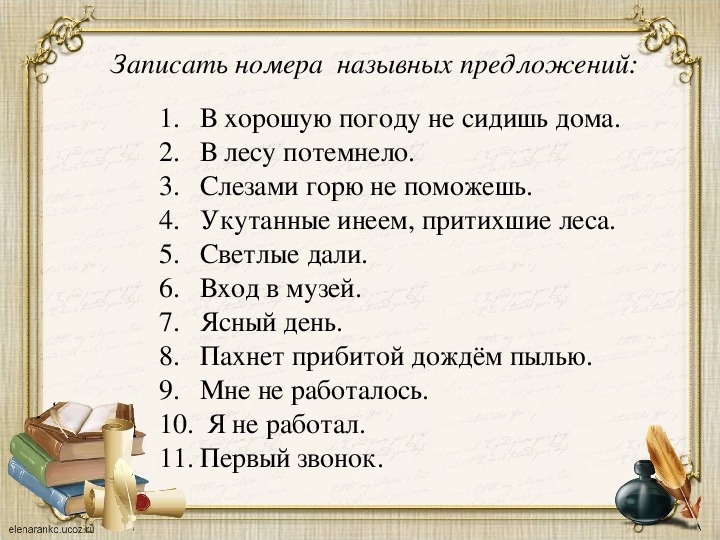 Записать номера назывных предложений:

1. В хорошую погоду не сидишь дома.
2. В лесу потемнело.
3. Слезами горю не поможешь.
4. Укутанные инеем, притихшие леса.
5. Светлые дали.
6. Вход в музей.
7. Ясный день.
8. Пахнет прибитой дождём пылью.
9. Мне не работалось.
10. Я не работал.
11. Первый звонок.

elenarankc.ucoz.ru